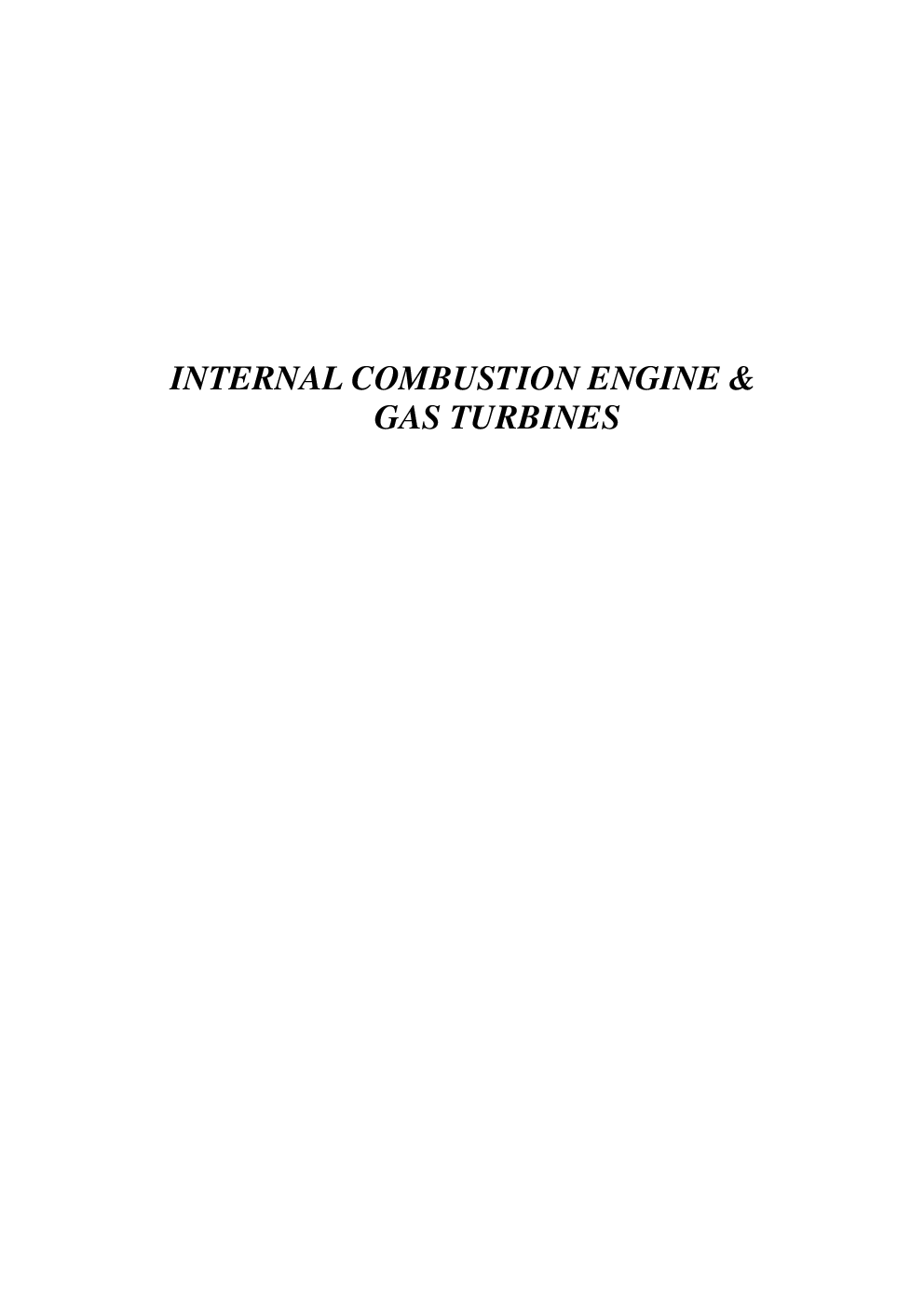 INTERNAL COMBUSTION ENGINE &
GAS TURBINES